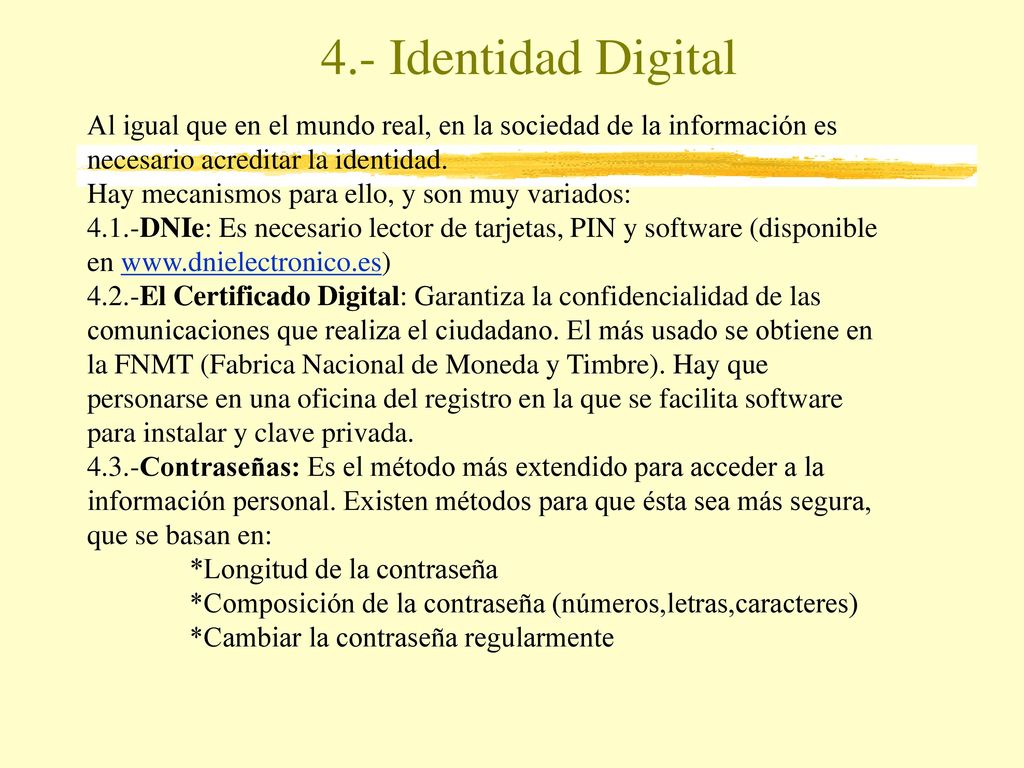 4.- Identidad Digital

Al igual que en el mundo real, en la sociedad de la información es necesario acreditar la identidad.
Hay mecanismos para ello, y son muy variados:
4.1.-DNIe: Es necesario lector de tarjetas, PIN y software (disponible en www.dnielectronico.es)
4.2.-El Certificado Digital: Garantiza la confidencialidad de las comunicaciones que realiza el ciudadano. El más usado se obtiene en la FNMT (Fabrica Nacional de Moneda y Timbre). Hay que personarse en una oficina del registro en la que se facilita software para instalar y clave privada.
4.3.-Contraseñas: Es el método más extendido para acceder a la información personal. Existen métodos para que ésta sea más segura, que se basan en:
*Longitud de la contraseña
*Composición de la contraseña (números,letras,caracteres)
*Cambiar la contraseña regularmente